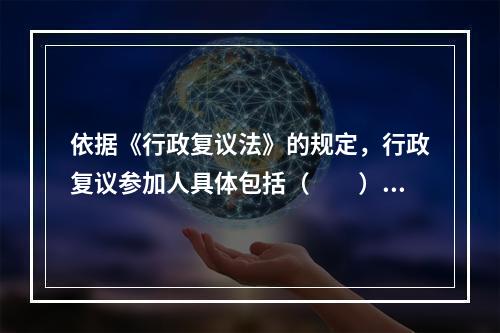 依据《行政复议法》的规定，行政复议参加人具体包括（　　）…